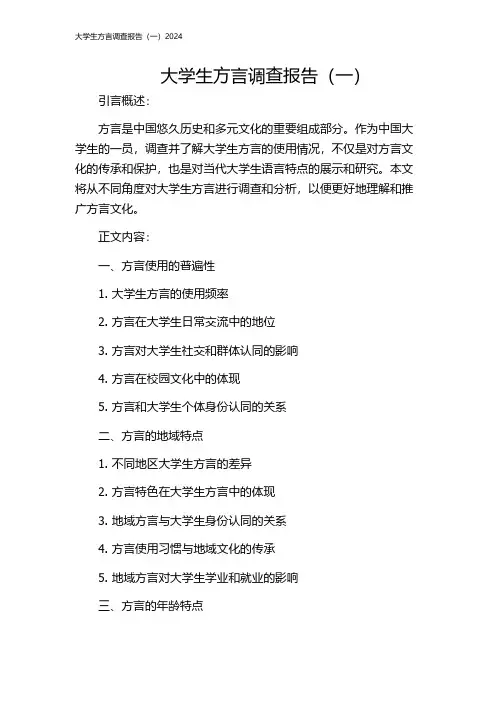 大学生方言调查报告（一）2024

大学生方言调查报告（一）

引言概述：

方言是中国悠久历史和多元文化的重要组成部分。作为中国大学生的一员，调查并了解大学生方言的使用情况，不仅是对方言文化的传承和保护，也是对当代大学生语言特点的展示和研究。本文将从不同角度对大学生方言进行调查和分析，以便更好地理解和推广方言文化。

正文内容：

一、方言使用的普遍性

1. 大学生方言的使用频率

2. 方言在大学生日常交流中的地位

3. 方言对大学生社交和群体认同的影响

4. 方言在校园文化中的体现

5. 方言和大学生个体身份认同的关系

二、方言的地域特点

1. 不同地区大学生方言的差异

2. 方言特色在大学生方言中的体现

3. 地域方言与大学生身份认同的关系

4. 方言使用习惯与地域文化的传承

5. 地域方言对大学生学业和就业的影响

三、方言的年龄特点